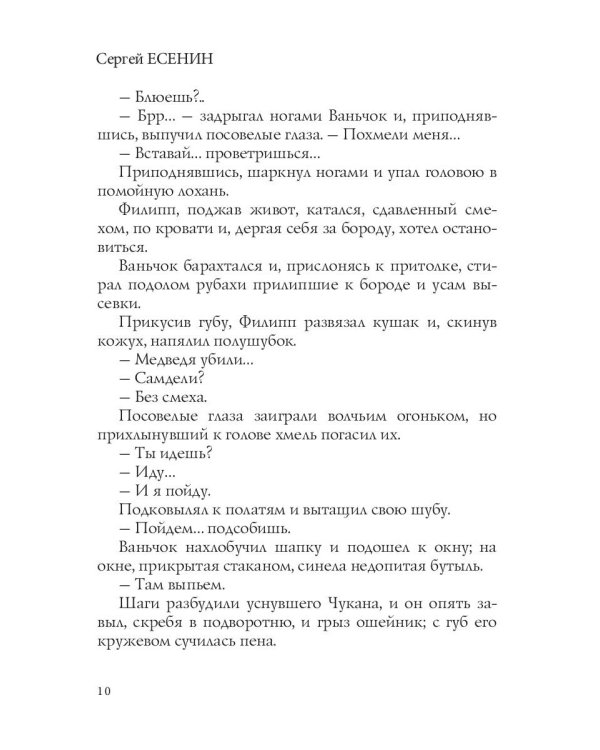 Сергей ЕСЕНИН

– Блюешь?..

– Брр... – задрыгал ногами Ваньчок и, приподнявшись, выпучил посовелые глаза. – Похмели меня...

– Вставай... проветришься...

Приподнявшись, шаркнул ногами и упал головою в помойную лохань.

Филипп, поджав живот, катался, сдавленный смехом, по кровати и, дергая себя за бороду, хотел остановиться.

Ваньчок барахтался и, прислонясь к притолке, стирал подолом рубахи прилипшие к бороде и усам высевки.

Прикусив губу, Филипп развязал кушак и, скинув кожух, напялил полушубок.

– Медведя убили...

– Самдели?

– Без смеха.

Посовелые глаза заиграли волчьим огоньком, но прихлынувший к голове хмель погасил их.

– Ты идешь?

– Иду...

– И я пойду.

Подковылял к полатям и вытащил свою шубу.

– Пойдем... подсобишь.

Ваньчок нахлобучил шапку и подошел к окну; на окне, прикрытая стаканом, синела недопитая бутыль.

– Там выпьем.

Шаги разбудили уснувшего Чукана, и он опять завыл, скребя в подворотню, и грыз ошейник; с губ его кружевом сучилась пена.

10